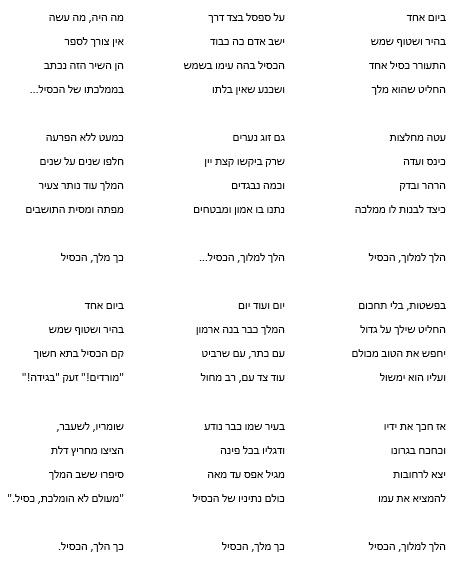 ביום אחד
בהיר ושטוף שמש
התעורר כסיל אחד
החליט שהוא מלך

עטה מחלצות
כינס ועדה
הרהר ובדק
כיצד לבנות לו ממלכה

הלך למלוך, הכסיל

בפשטות, בלי תחכום
החליט שילך על גדול
יחפש את הטוב מכולם
ועליו הוא ימשול

אז חכך את ידיו
וכחכח בגרונו
יצא לרחובות
להמציא את עמו

הלך למלוך, הכסיל

על ספסל בצד דרך
ישב אדם כה כבוד
הכסיל בהה עימו בשמש
ושכנע שאין בלתו

גם זוג נערים
שרק ביקשו קצת יין
וכמה נבגדים
נתנו בו אמון ומבטחים

הלך למלוך, הכסיל...

יום ועוד יום
המלך כבר בנה ארמון
עם כתר, עם שרביט
עוד צד עם, רב מחול

בעיר שמו כבר נודע
ודגליו בכל פינה
מגיל אפס עד מאה
כולם נתיניו של הכסיל

כך מלך, הכסיל

מה היה, מה עשה
אין צורך לספר
הן השיר הזה נכתב
בממלכתו של הכסיל...

כמעט ללא הפרעה
חלפו שנים על שנים
המלך עוד נותר צעיר
מפתה ומסית התושבים

כך מלך, הכסיל

ביום אחד
בהיר ושטוף שמש
קם הכסיל בתא חשוך
"מורדים!" זעק "בגידה!"

שומריו, לשעבר,
הציצו מחריץ דלת
סיפרו ששב המלך
"מעולם לא הומלכת, כסיל."

כך הלך, הכסיל.